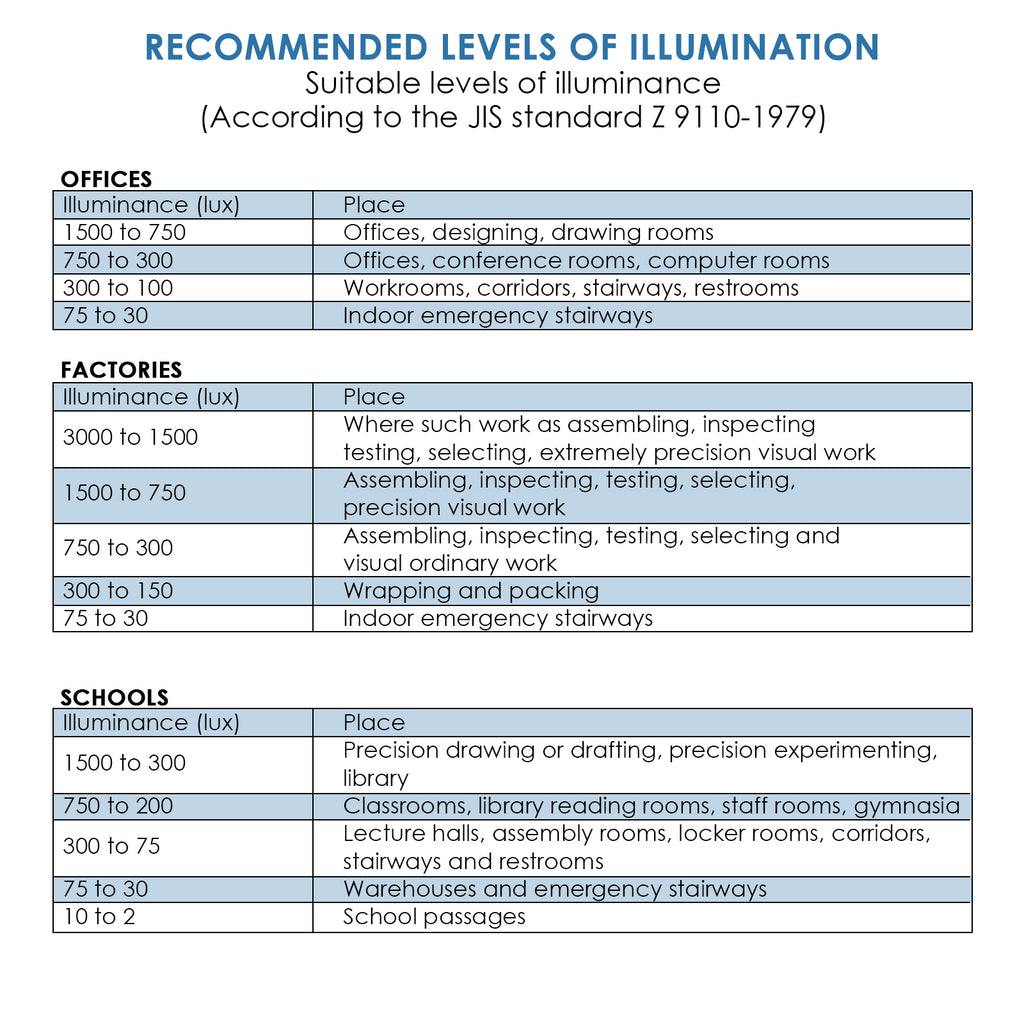 RECOMMENDED LEVELS OF ILLUMINATION
Suitable levels of illuminance
(According to the JIS standard Z 9110-1979)

OFFICES

| Illuminance (lux) | Place |
|---|---|
| 1500 to 750 | Offices, designing, drawing rooms |
| 750 to 300 | Offices, conference rooms, computer rooms |
| 300 to 100 | Workrooms, corridors, stairways, restrooms |
| 75 to 30 | Indoor emergency stairways |

FACTORIES

| Illuminance (lux) | Place |
|---|---|
| 3000 to 1500 | Where such work as assembling, inspecting testing, selecting, extremely precision visual work |
| 1500 to 750 | Assembling, inspecting, testing, selecting, precision visual work |
| 750 to 300 | Assembling, inspecting, testing, selecting and visual ordinary work |
| 300 to 150 | Wrapping and packing |
| 75 to 30 | Indoor emergency stairways |

SCHOOLS

| Illuminance (lux) | Place |
|---|---|
| 1500 to 300 | Precision drawing or drafting, precision experimenting, library |
| 750 to 200 | Classrooms, library reading rooms, staff rooms, gymnasia |
| 300 to 75 | Lecture halls, assembly rooms, locker rooms, corridors, stairways and restrooms |
| 75 to 30 | Warehouses and emergency stairways |
| 10 to 2 | School passages |